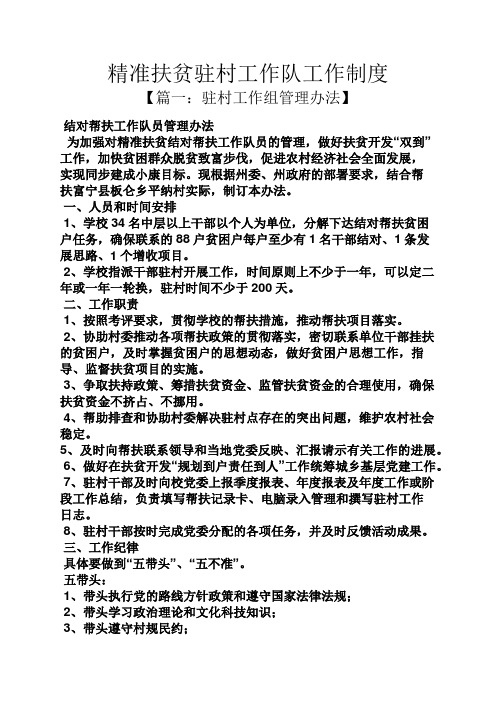 精准扶贫驻村工作队工作制度

【篇一：驻村工作组管理办法】

结对帮扶工作队员管理办法

为加强对精准扶贫结对帮扶工作队员的管理，做好扶贫开发“双到”工作，加快贫困群众脱贫致富步伐，促进农村经济社会全面发展，实现同步建成小康目标。现根据州委、州政府的部署要求，结合帮扶富宁县板仑乡平纳村实际，制订本办法。

一、人员和时间安排

1、学校 34 名中层以上干部以个人为单位，分解下达结对帮扶贫困户任务，确保联系的 88 户贫困户每户至少有 1 名干部结对、1 条发展思路、1 个增收项目。

2、学校指派干部驻村开展工作，时间原则上不少于一年，可以定二年或一年一轮换，驻村时间不少于 200 天。

二、工作职责

1、按照考评要求，贯彻学校的帮扶措施，推动帮扶项目落实。

2、协助村委推动各项帮扶政策的贯彻落实，密切联系单位干部挂扶的贫困户，及时掌握贫困户的思想动态，做好贫困户思想工作，指导、监督扶贫项目的实施。

3、争取扶持政策、筹措扶贫资金、监管扶贫资金的合理使用，确保扶贫资金不挤占、不挪用。

4、帮助排查和协助村委解决驻村点存在的突出问题，维护农村社会稳定。

5、及时向帮扶联系领导和当地党委反映、汇报请示有关工作的进展。

6、做好在扶贫开发“规划到户责任到人”工作统筹城乡基层党建工作。

7、驻村干部及时向校党委上报季度报表、年度报表及年度工作或阶段工作总结，负责填写帮扶记录卡、电脑录入管理和撰写驻村工作日志。

8、驻村干部按时完成党委分配的各项任务，并及时反馈活动成果。

三、工作纪律

具体要做到“五带头”、“五不准”。

五带头：

1、带头执行党的路线方针政策和遵守国家法律法规；

2、带头学习政治理论和文化科技知识；

3、带头遵守村规民约；